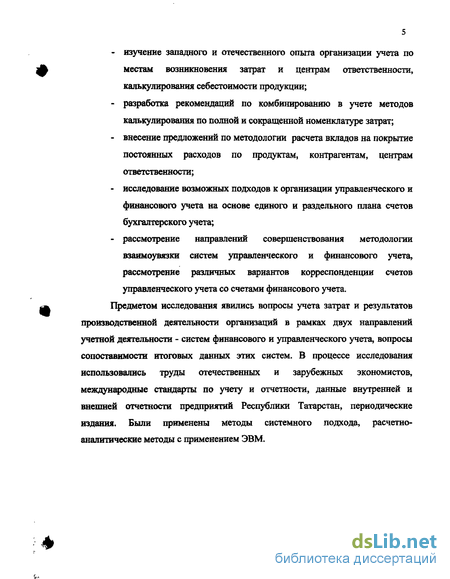 5

- изучение западного и отечественного опыта организации учета по местам возникновения затрат и центрам ответственности, калькулирования себестоимости продукции;
- разработка рекомендаций по комбинированию в учете методов калькулирования по полной и сокращенной номенклатуре затрат;
- внесение предложений по методологии расчета вкладов на покрытие постоянных расходов по продуктам, контрагентам, центрам ответственности;
- исследование возможных подходов к организации управленческого и финансового учета на основе единого и раздельного плана счетов бухгалтерского учета;
- рассмотрение направлений совершенствования методологии взаимоувязки систем управленческого и финансового учета, рассмотрение различных вариантов корреспонденции счетов управленческого учета со счетами финансового учета.

Предметом исследования явились вопросы учета затрат и результатов производственной деятельности организаций в рамках двух направлений учетной деятельности - систем финансового и управленческого учета, вопросы сопоставимости итоговых данных этих систем. В процессе исследования использовались труды отечественных и зарубежных экономистов, международные стандарты по учету и отчетности, данные внутренней и внешней отчетности предприятий Республики Татарстан, периодические издания. Были применены методы системного подхода, расчетно-аналитические методы с применением ЭВМ.

dsLib.net
библиотека диссертаций